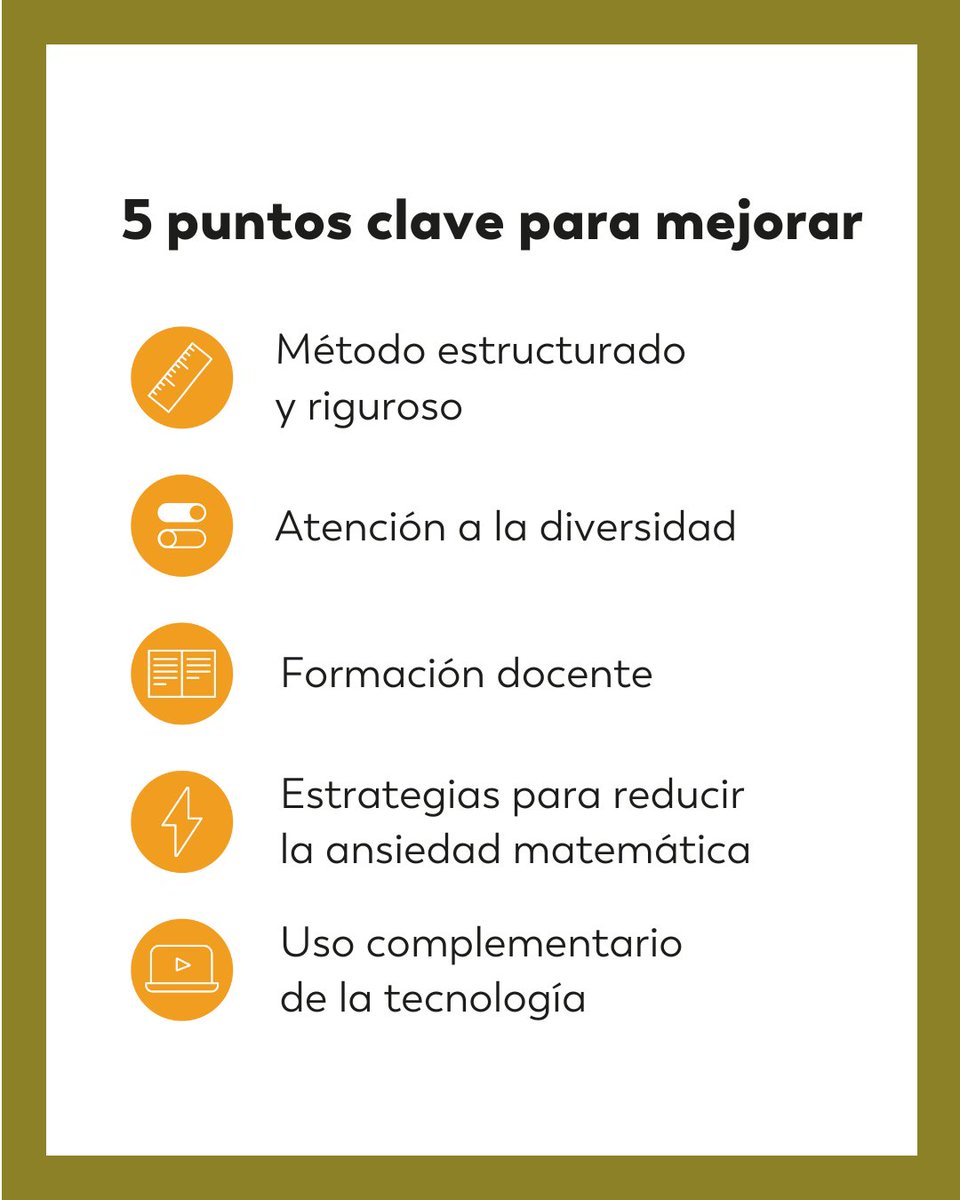 5 puntos clave para mejorar

Método estructurado y riguroso

Atención a la diversidad

Formación docente

Estrategias para reducir la ansiedad matemática

Uso complementario de la tecnología